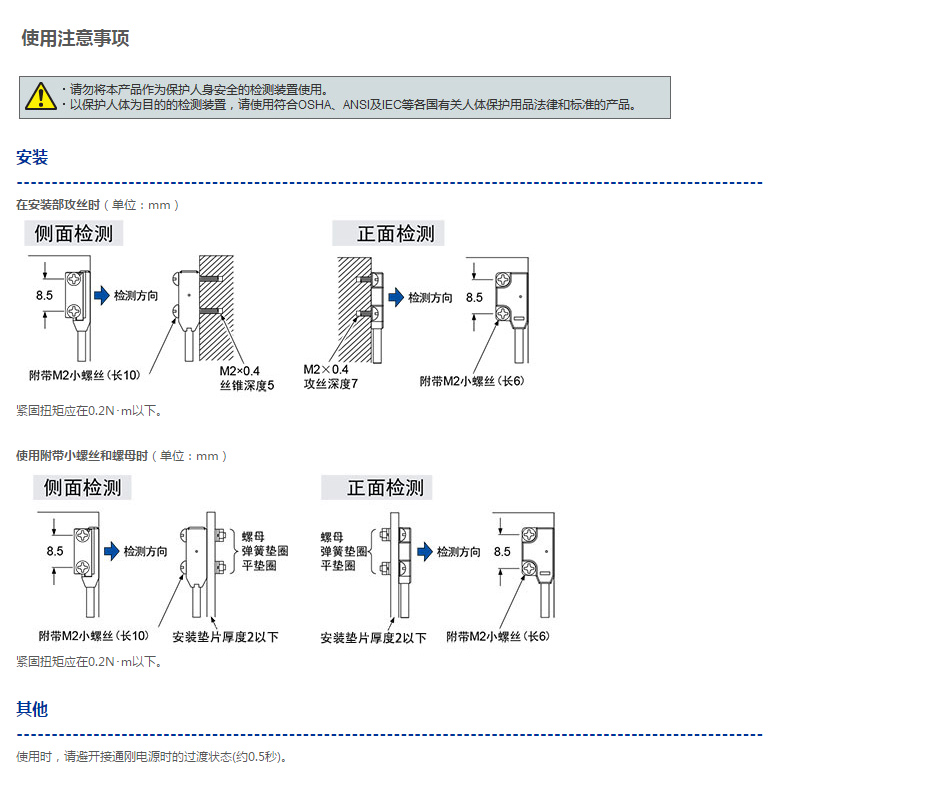 使用注意事项

・请勿将本产品作为保护人身安全的检测装置使用。
・以保护人体为目的的检测装置，请使用符合OSHA、ANSI及IEC等各国有关人体保护用品法律和标准的产品。

安装

在安装部攻丝时（单位：mm）

侧面检测

8.5

检测方向

附带M2小螺丝（长10）

M2×0.4
丝锥深度5

正面检测

M2×0.4
攻丝深度7

检测方向

8.5

附带M2小螺丝（长6）

紧固扭矩应在0.2N·m以下。

使用附带小螺丝和螺母时（单位：mm）

侧面检测

8.5

检测方向

螺母
弹簧垫圈
平垫圈

附带M2小螺丝（长10）

安装垫片厚度2以下

正面检测

螺母
弹簧垫圈
平垫圈

检测方向

8.5

安装垫片厚度2以下

附带M2小螺丝（长6）

紧固扭矩应在0.2N·m以下。

其他

使用时，请避开接通刚电源时的过渡状态(约0.5秒)。